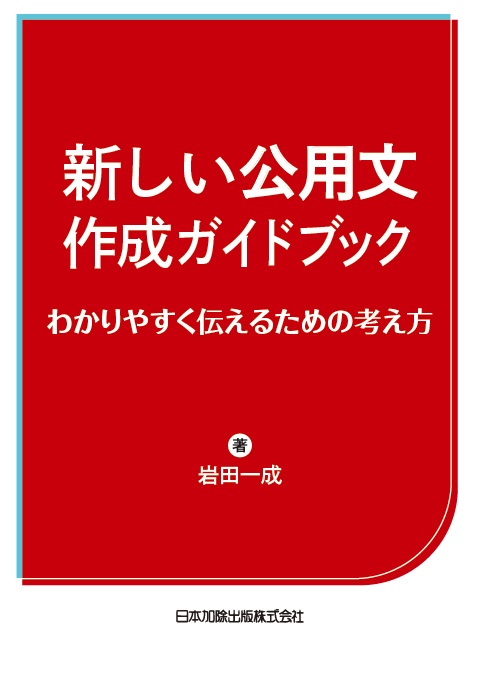 新しい公用文
作成ガイドブック

わかりやすく伝えるための考え方

著
岩田一成

日本加除出版株式会社